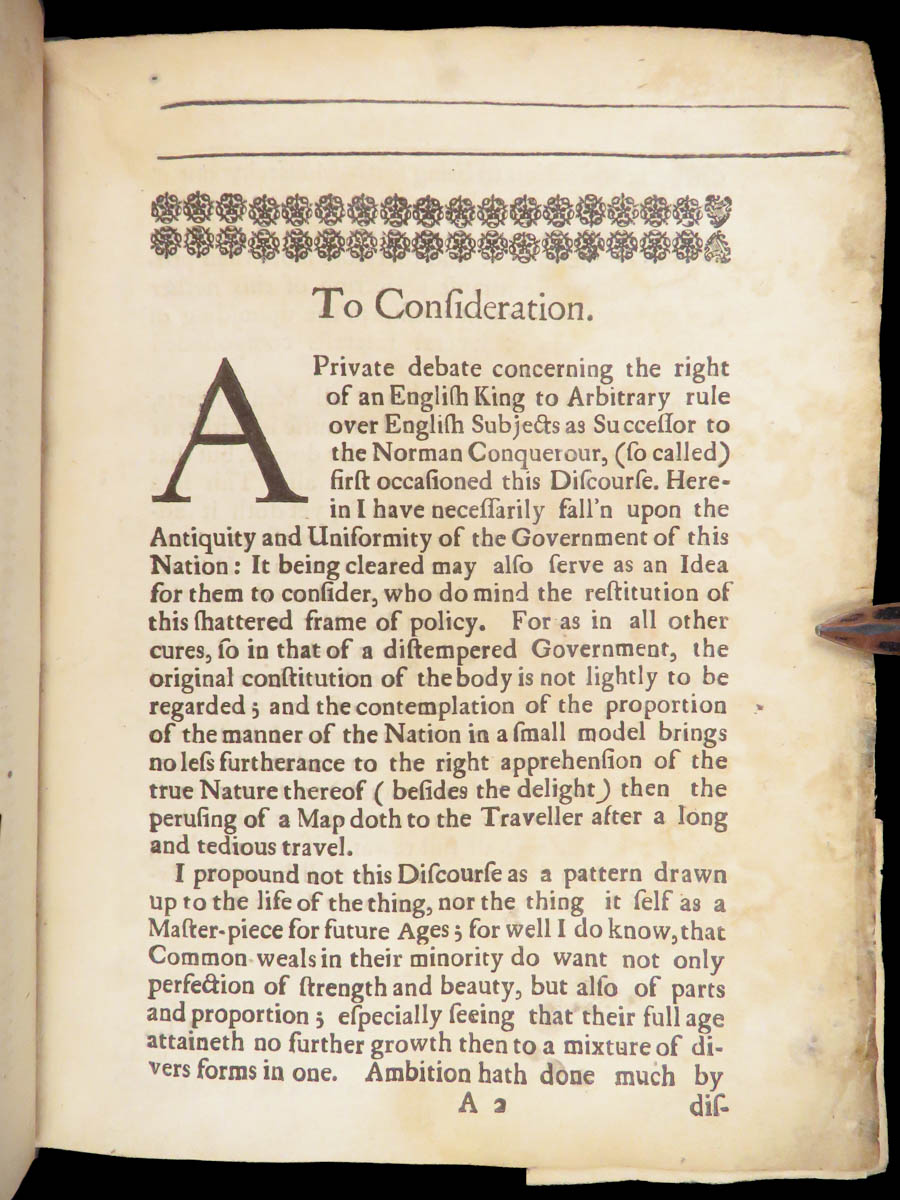 To Consideration.

A Private debate concerning the right of an English King to Arbitrary rule over English Subjects as Successor to the Norman Conquerour, (so called) first occasioned this Discourse. Herein I have necessarily fall'n upon the Antiquity and Uniformity of the Government of this Nation: It being cleared may also serve as an Idea for them to consider, who do mind the restitution of this shattered frame of policy. For as in all other cures, so in that of a distempered Government, the original constitution of the body is not lightly to be regarded; and the contemplation of the proportion of the manner of the Nation in a small model brings no less furtherance to the right apprehension of the true Nature thereof (besides the delight) then the perusing of a Map doth to the Traveller after a long and tedious travel.

I propound not this Discourse as a pattern drawn up to the life of the thing, nor the thing it self as a Master-piece for future Ages; for well I do know, that Common-weals in their minority do want not only perfection of strength and beauty, but also of parts and proportion; especially seeing that their full age attaineth no further growth then to a mixture of divers forms in one. Ambition hath done much by

A 2 dis-